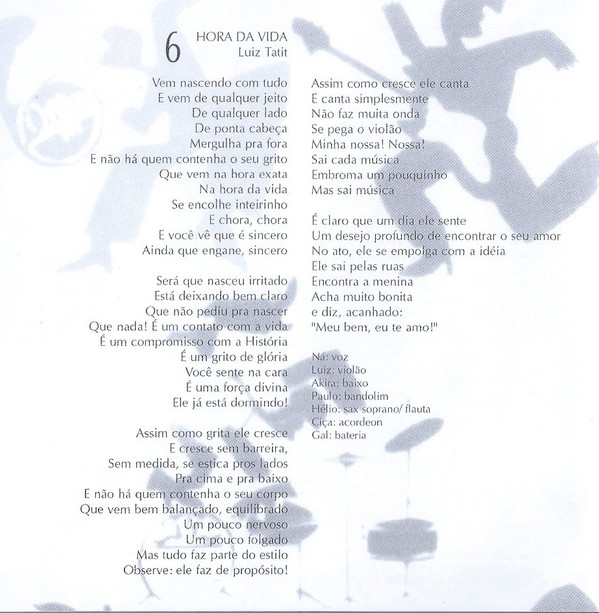 6
HORA DA VIDA
Luiz Tatit

Vem nascendo com tudo
E vem de qualquer jeito
De qualquer lado
De ponta cabeça
Mergulha pra fora
E não há quem contenha o seu grito
Que vem na hora exata
Na hora da vida
Se encolhe inteirinho
E chora, chora
E você vê que é sincero
Ainda que engane, sincero

Será que nasceu irritado
Está deixando bem claro
Que não pediu pra nascer
Que nada! É um contato com a vida
É um compromisso com a História
É um grito de glória
Você sente na cara
É uma força divina
Ele já está dormindo!

Assim como grita ele cresce
E cresce sem barreira,
Sem medida, se estica pros lados
Pra cima e pra baixo
E não há quem contenha o seu corpo
Que vem bem balançado, equilibrado
Um pouco nervoso
Um pouco folgado
Mas tudo faz parte do estilo
Observe: ele faz de propósito!

Assim como cresce ele canta
E canta simplesmente
Não faz muita onda
Se pega o violão
Minha nossa! Nossa!
Sai cada música
Embroma um pouquinho
Mas sai música

É claro que um dia ele sente
Um desejo profundo de encontrar o seu amor
No ato, ele se empolga com a idéia
Ele sai pelas ruas
Encontra a menina
Acha muito bonita
e diz, acanhado:
"Meu bem, eu te amo!"

Ná: voz
Luiz: violão
Akira: baixo
Paulo: bandolim
Hélio: sax soprano/ flauta
Ciça: acordeon
Gal: bateria